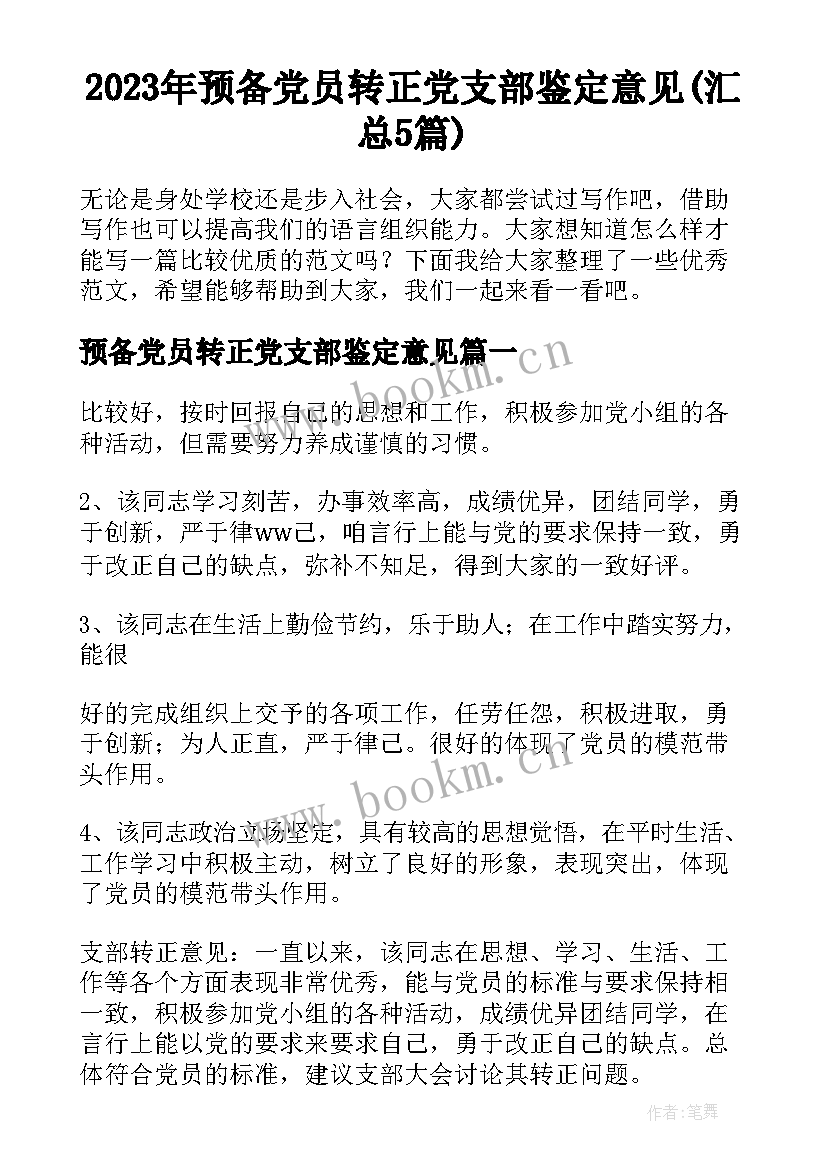 2023年预备党员转正党支部鉴定意见(汇总5篇)

无论是身处学校还是步入社会，大家都尝试过写作吧，借助写作也可以提高我们的语言组织能力。大家想知道怎么样才能写一篇比较优质的范文吗？下面我给大家整理了一些优秀范文，希望能够帮助到大家，我们一起来看一看吧。

预备党员转正党支部鉴定意见篇一

www.bookm.cn

比较好，按时回报自己的思想和工作，积极参加党小组的各种活动，但需要努力养成谨慎的习惯。

2、该同志学习刻苦，办事效率高，成绩优异，团结同学，勇于创新，严于律ww己，咱言行上能与党的要求保持一致，勇于改正自己的缺点，弥补不知足，得到大家的一致好评。

3、该同志在生活上勤俭节约，乐于助人；在工作中踏实努力，能很

好的完成组织上交予的各项工作，任劳任怨，积极进取，勇于创新；为人正直，严于律己。很好的体现了党员的模范带头作用。

www.bookm.cn

4、该同志政治立场坚定，具有较高的思想觉悟，在平时生活、工作学习中积极主动，树立了良好的形象，表现突出，体现了党员的模范带头作用。

支部转正意见：一直以来，该同志在思想、学习、生活、工作等各个方面表现非常优秀，能与党员的标准与要求保持相一致，积极参加党小组的各种活动，成绩优异团结同学，在言行上能以党的要求来要求自己，勇于改正自己的缺点。总体符合党员的标准，建议支部大会讨论其转正问题。

作者：笔舞